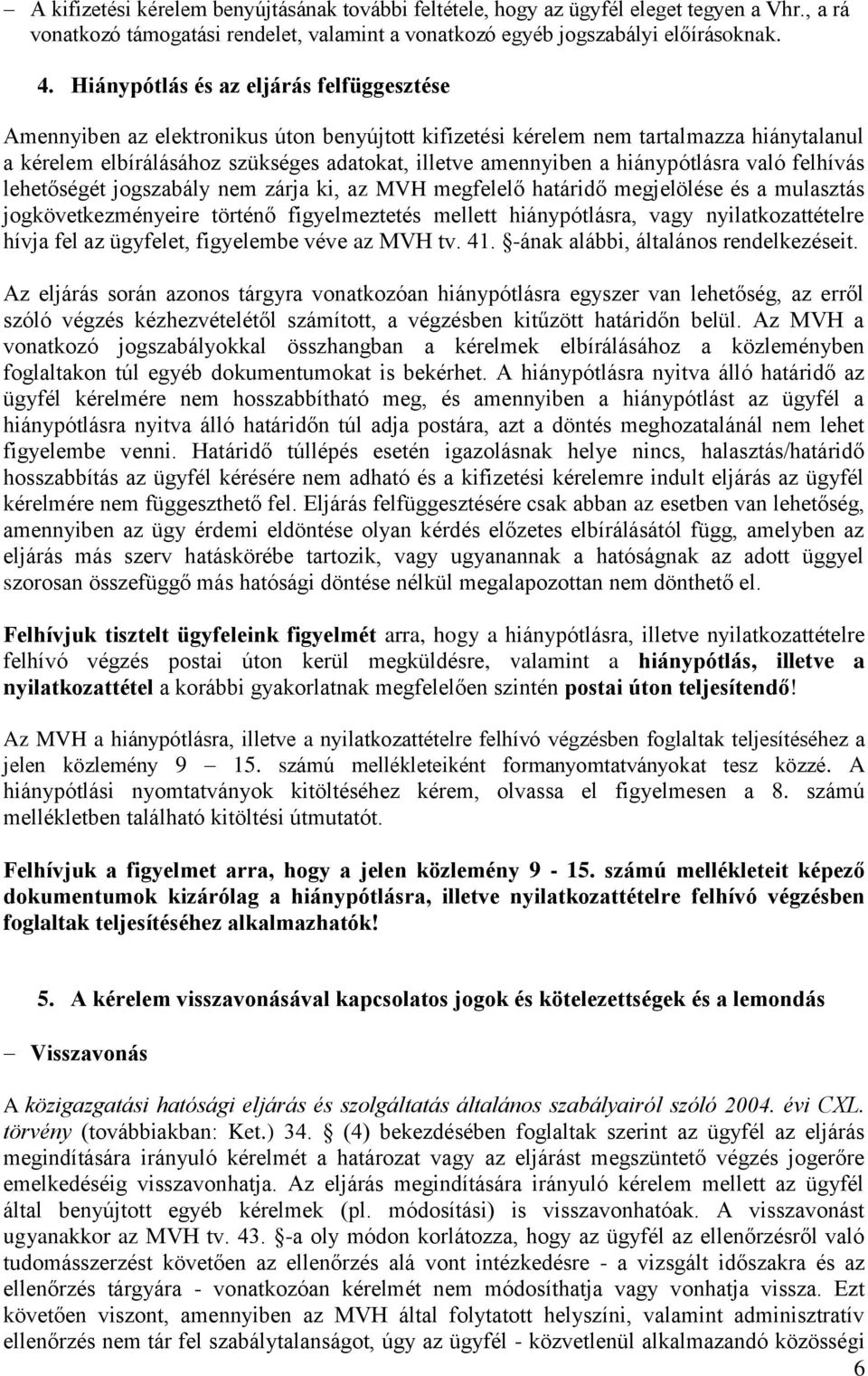 – A kifizetési kérelem benyújtásának további feltétele, hogy az ügyfél eleget tegyen a Vhr., a rá vonatkozó támogatási rendelet, valamint a vonatkozó egyéb jogszabályi előírásoknak.

4. Hiánypótlás és az eljárás felfüggesztése

Amennyiben az elektronikus úton benyújtott kifizetési kérelem nem tartalmazza hiánytalanul a kérelem elbírálásához szükséges adatokat, illetve amennyiben a hiánypótlásra való felhívás lehetőségét jogszabály nem zárja ki, az MVH megfelelő határidő megjelölése és a mulasztás jogkövetkezményeire történő figyelmeztetés mellett hiánypótlásra, vagy nyilatkozattételre hívja fel az ügyfelet, figyelembe véve az MVH tv. 41. §-ának alábbi, általános rendelkezéseit.

Az eljárás során azonos tárgyra vonatkozóan hiánypótlásra egyszer van lehetőség, az erről szóló végzés kézhezvételétől számított, a végzésben kitűzött határidőn belül. Az MVH a vonatkozó jogszabályokkal összhangban a kérelmek elbírálásához a közleményben foglaltakon túl egyéb dokumentumokat is bekérhet. A hiánypótlásra nyitva álló határidő az ügyfél kérelmére nem hosszabbítható meg, és amennyiben a hiánypótlást az ügyfél a hiánypótlásra nyitva álló határidőn túl adja postára, azt a döntés meghozatalánál nem lehet figyelembe venni. Határidő túllépés esetén igazolásnak helye nincs, halasztás/határidő hosszabbítás az ügyfél kérésére nem adható és a kifizetési kérelemre indult eljárás az ügyfél kérelmére nem függeszthető fel. Eljárás felfüggesztésére csak abban az esetben van lehetőség, amennyiben az ügy érdemi eldöntése olyan kérdés előzetes elbírálásától függ, amelyben az eljárás más szerv hatáskörébe tartozik, vagy ugyanannak a hatóságnak az adott üggyel szorosan összefüggő más hatósági döntése nélkül megalapozottan nem dönthető el.

Felhívjuk tisztelt ügyfeleink figyelmét arra, hogy a hiánypótlásra, illetve nyilatkozattételre felhívó végzés postai úton kerül megküldésre, valamint a hiánypótlás, illetve a nyilatkozattétel a korábbi gyakorlatnak megfelelően szintén postai úton teljesítendő!

Az MVH a hiánypótlásra, illetve a nyilatkozattételre felhívó végzésben foglaltak teljesítéséhez a jelen közlemény 9 – 15. számú mellékleteiként formanyomtatványokat tesz közzé. A hiánypótlási nyomtatványok kitöltéséhez kérem, olvassa el figyelmesen a 8. számú mellékletben található kitöltési útmutatót.

Felhívjuk a figyelmet arra, hogy a jelen közlemény 9 - 15. számú mellékleteit képező dokumentumok kizárólag a hiánypótlásra, illetve nyilatkozattételre felhívó végzésben foglaltak teljesítéséhez alkalmazhatók!

5. A kérelem visszavonásával kapcsolatos jogok és kötelezettségek és a lemondás

– Visszavonás

A közigazgatási hatósági eljárás és szolgáltatás általános szabályairól szóló 2004. évi CXL. törvény (továbbiakban: Ket.) 34. § (4) bekezdésében foglaltak szerint az ügyfél az eljárás megindítására irányuló kérelmét a határozat vagy az eljárást megszüntető végzés jogerőre emelkedéséig visszavonhatja. Az eljárás megindítására irányuló kérelem mellett az ügyfél által benyújtott egyéb kérelmek (pl. módosítási) is visszavonhatóak. A visszavonást ugyanakkor az MVH tv. 43. §-a oly módon korlátozza, hogy az ügyfél az ellenőrzésről való tudomásszerzést követően az ellenőrzés alá vont intézkedésre - a vizsgált időszakra és az ellenőrzés tárgyára - vonatkozóan kérelmét nem módosíthatja vagy vonhatja vissza. Ezt követően viszont, amennyiben az MVH által folytatott helyszíni, valamint adminisztratív ellenőrzés nem tár fel szabálytalanságot, úgy az ügyfél - közvetlenül alkalmazandó közösségi

6